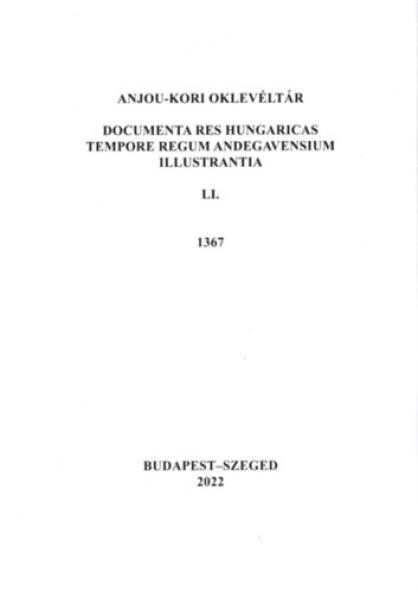 ANJOU-KORI OKLEVÉLTÁR

DOCUMENTA RES HUNGARICAS TEMPORE REGUM ANDEGAVENSIUM ILLUSTRANTIA

LI.

1367

BUDAPEST–SZEGED
2022